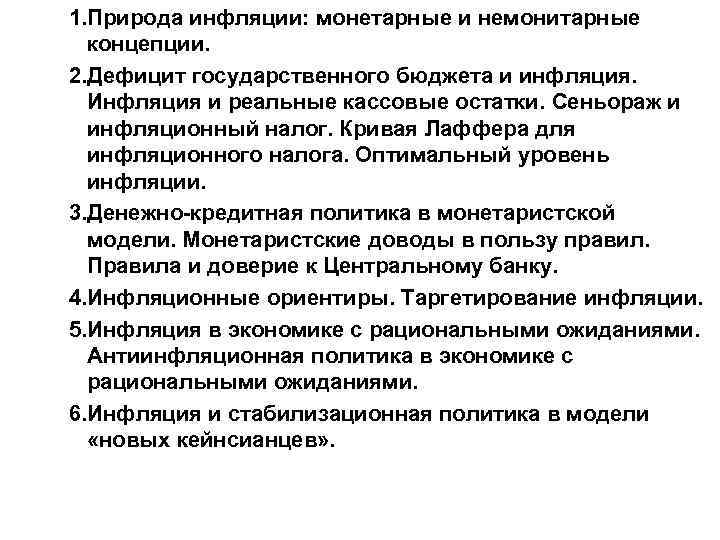 1.Природа инфляции: монетарные и немонитарные концепции.

2.Дефицит государственного бюджета и инфляция. Инфляция и реальные кассовые остатки. Сеньораж и инфляционный налог. Кривая Лаффера для инфляционного налога. Оптимальный уровень инфляции.

3.Денежно-кредитная политика в монетаристской модели. Монетаристские доводы в пользу правил. Правила и доверие к Центральному банку.

4.Инфляционные ориентиры. Таргетирование инфляции.

5.Инфляция в экономике с рациональными ожиданиями. Антиинфляционная политика в экономике с рациональными ожиданиями.

6.Инфляция и стабилизационная политика в модели «новых кейнсианцев».